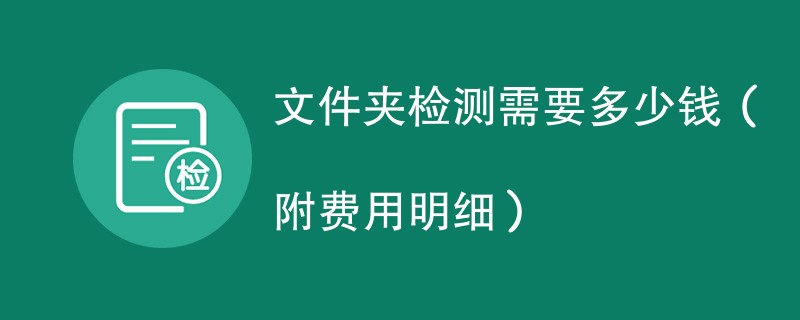 检

文件夹检测需要多少钱（附费用明细）